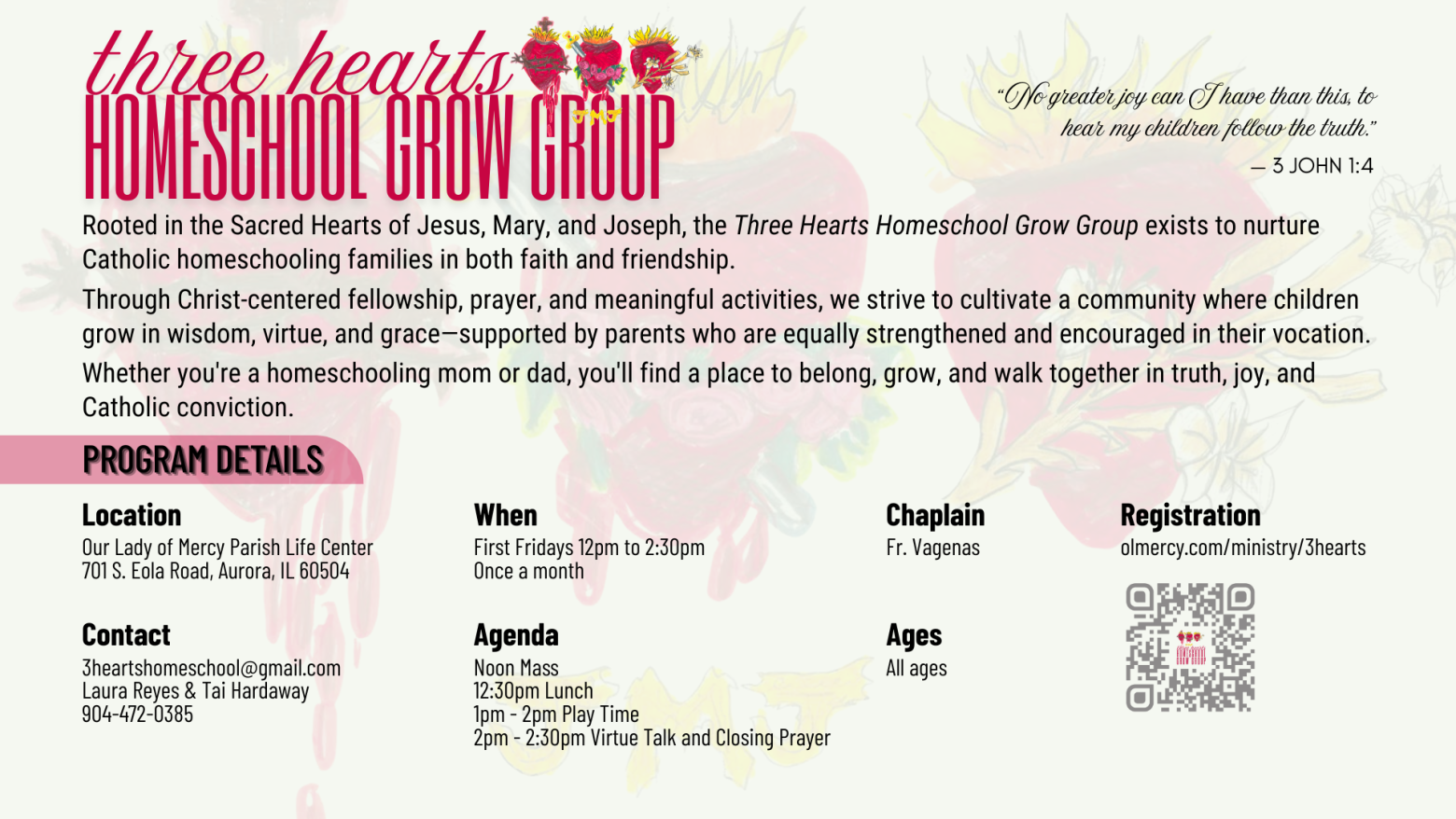 three hearts
HOMESCHOOL GROW GROUP

"No greater joy can I have than this, to hear my children follow the truth."
— 3 JOHN 1:4

Rooted in the Sacred Hearts of Jesus, Mary, and Joseph, the Three Hearts Homeschool Grow Group exists to nurture Catholic homeschooling families in both faith and friendship.

Through Christ-centered fellowship, prayer, and meaningful activities, we strive to cultivate a community where children grow in wisdom, virtue, and grace—supported by parents who are equally strengthened and encouraged in their vocation.

Whether you're a homeschooling mom or dad, you'll find a place to belong, grow, and walk together in truth, joy, and Catholic conviction.

PROGRAM DETAILS

Location
Our Lady of Mercy Parish Life Center
701 S. Eola Road, Aurora, IL 60504

Contact
3heartshomeschool@gmail.com
Laura Reyes & Tai Hardaway
904-472-0385

When
First Fridays 12pm to 2:30pm
Once a month

Agenda
Noon Mass
12:30pm Lunch
1pm - 2pm Play Time
2pm - 2:30pm Virtue Talk and Closing Prayer

Chaplain
Fr. Vagenas

Ages
All ages

Registration
olmercy.com/ministry/3hearts